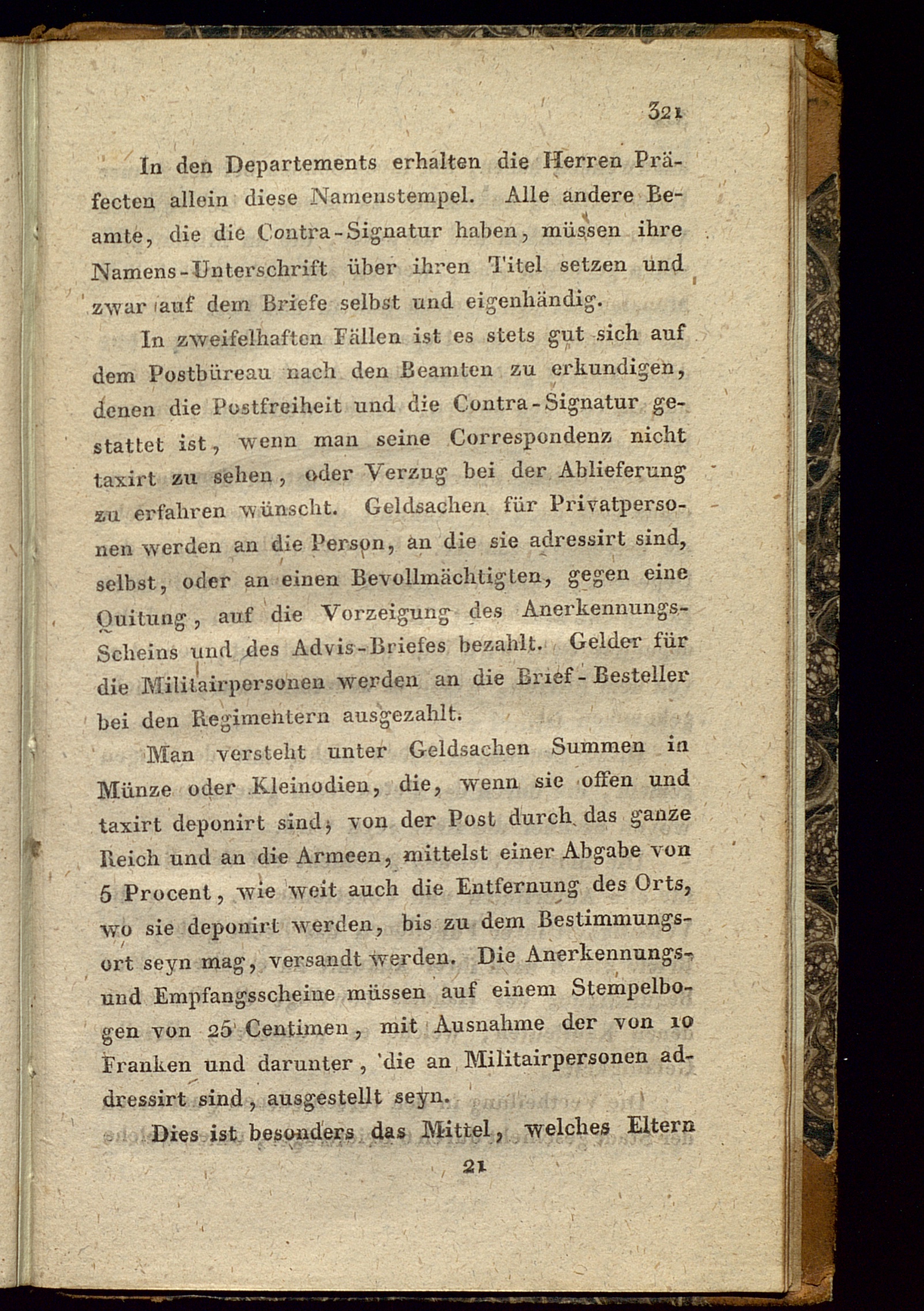 321

In den Departements erhalten die Herren Präfecten allein diese Namenstempel. Alle andere Beamte, die die Contra-Signatur haben, müssen ihre Namens-Unterschrift über ihren Titel setzen und zwar auf dem Briefe selbst und eigenhändig.

In zweifelhaften Fällen ist es stets gut sich auf dem Postbüreau nach den Beamten zu erkundigen, denen die Postfreiheit und die Contra-Signatur gestattet ist, wenn man seine Correspondenz nicht taxirt zu sehen, oder Verzug bei der Ablieferung zu erfahren wünscht. Geldsachen für Privatpersonen werden an die Person, an die sie adressirt sind, selbst, oder an einen Bevollmächtigten, gegen eine Quitung, auf die Vorzeigung des Anerkennungs-Scheins und des Advis-Briefes bezahlt. Gelder für die Militairpersonen werden an die Brief-Besteller bei den Regimentern ausgezahlt.

Man versteht unter Geldsachen Summen in Münze oder Kleinodien, die, wenn sie offen und taxirt deponirt sind, von der Post durch das ganze Reich und an die Armeen, mittelst einer Abgabe von 5 Procent, wie weit auch die Entfernung des Orts, wo sie deponirt werden, bis zu dem Bestimmungsort seyn mag, versandt werden. Die Anerkennungs- und Empfangsscheine müssen auf einem Stempelbogen von 25 Centimen, mit Ausnahme der von 10 Franken und darunter, die an Militairpersonen addressirt sind, ausgestellt seyn.

Dies ist besonders das Mittel, welches Eltern

21